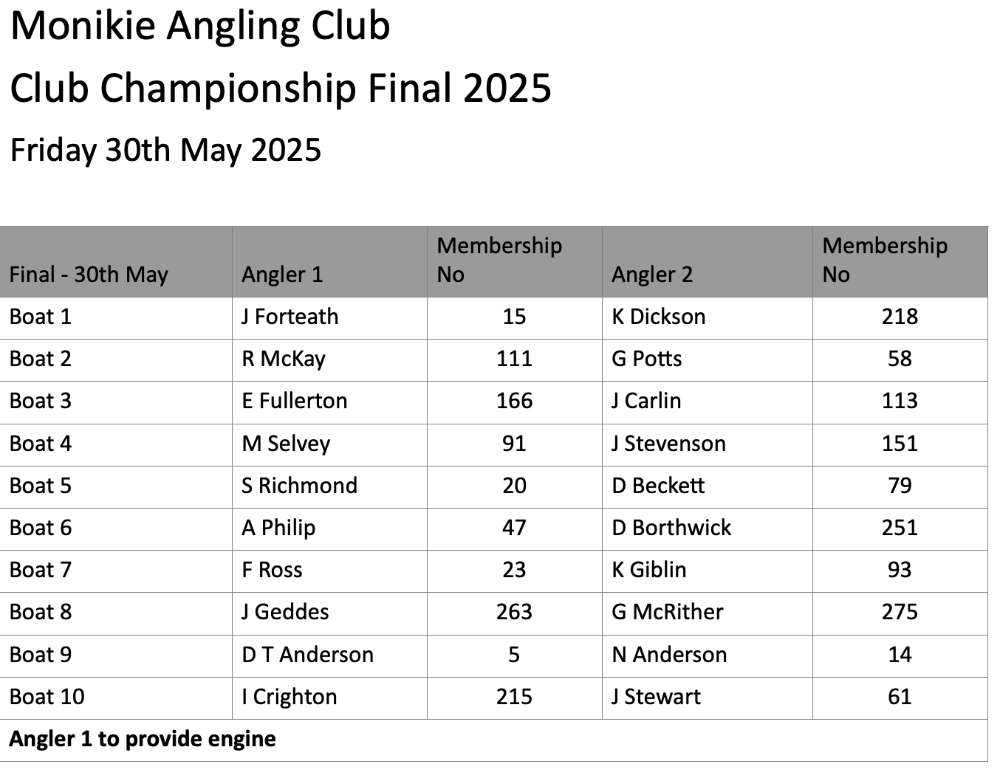 Monikie Angling Club

Club Championship Final 2025

Friday 30th May 2025

| Final - 30th May | Angler 1 | Membership No | Angler 2 | Membership No |
|---|---|---|---|---|
| Boat 1 | J Forteath | 15 | K Dickson | 218 |
| Boat 2 | R McKay | 111 | G Potts | 58 |
| Boat 3 | E Fullerton | 166 | J Carlin | 113 |
| Boat 4 | M Selvey | 91 | J Stevenson | 151 |
| Boat 5 | S Richmond | 20 | D Beckett | 79 |
| Boat 6 | A Philip | 47 | D Borthwick | 251 |
| Boat 7 | F Ross | 23 | K Giblin | 93 |
| Boat 8 | J Geddes | 263 | G McRither | 275 |
| Boat 9 | D T Anderson | 5 | N Anderson | 14 |
| Boat 10 | I Crighton | 215 | J Stewart | 61 |
| Angler 1 to provide engine | | | | |